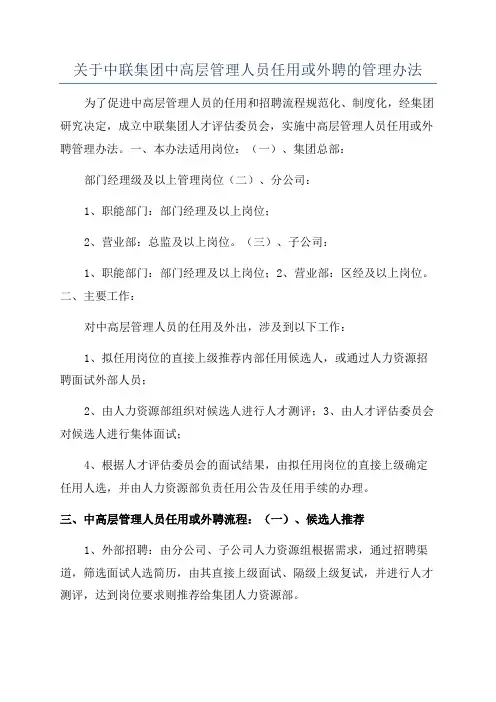 关于中联集团中高层管理人员任用或外聘的管理办法

为了促进中高层管理人员的任用和招聘流程规范化、制度化，经集团研究决定，成立中联集团人才评估委员会，实施中高层管理人员任用或外聘管理办法。一、本办法适用岗位：（一）、集团总部：

部门经理级及以上管理岗位（二）、分公司：

1、职能部门：部门经理及以上岗位；

2、营业部：总监及以上岗位。（三）、子公司：

1、职能部门：部门经理及以上岗位；2、营业部：区经及以上岗位。二、主要工作：

对中高层管理人员的任用及外出，涉及到以下工作：

1、拟任用岗位的直接上级推荐内部任用候选人，或通过人力资源招聘面试外部人员；

2、由人力资源部组织对候选人进行人才测评；3、由人才评估委员会对候选人进行集体面试；

4、根据人才评估委员会的面试结果，由拟任用岗位的直接上级确定任用人选，并由人力资源部负责任用公告及任用手续的办理。

三、中高层管理人员任用或外聘流程：（一）、候选人推荐

1、外部招聘：由分公司、子公司人力资源组根据需求，通过招聘渠道，筛选面试人选简历，由其直接上级面试、隔级上级复试，并进行人才测评，达到岗位要求则推荐给集团人力资源部。